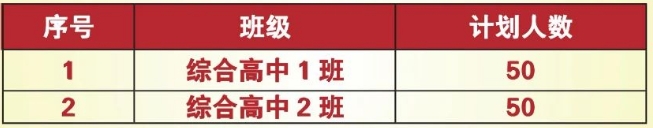 | 序号 | 班级 | 计划人数 |
|---|---|---|
| 1 | 综合高中 1 班 | 50 |
| 2 | 综合高中 2 班 | 50 |